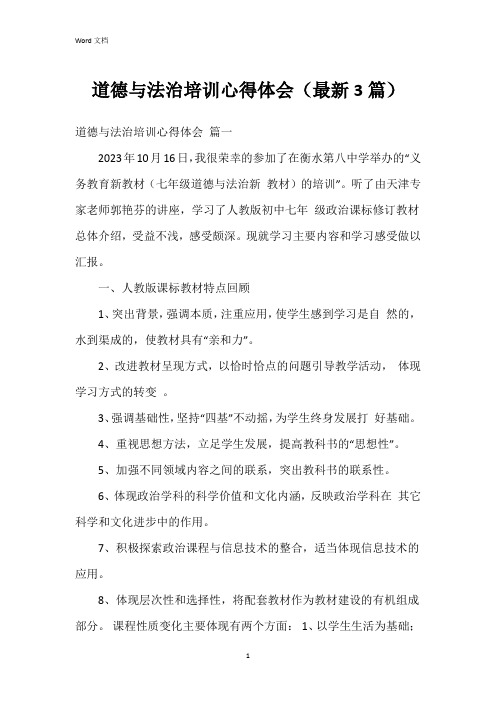 Word 文档

道德与法治培训心得体会（最新 3 篇）

道德与法治培训心得体会 篇一

2023 年 10 月 16 日，我很荣幸的参加了在衡水第八中学举办的“义务教育新教材（七年级道德与法治新 教材）的培训”。听了由天津专家老师郭艳芬的讲座，学习了人教版初中七年 级政治课标修订教材总体介绍，受益不浅，感受颇深。现就学习主要内容和学习感受做以汇报。

一、人教版课标教材特点回顾

1、突出背景，强调本质，注重应用，使学生感到学习是自 然的，水到渠成的，使教材具有“亲和力”。

2、改进教材呈现方式，以恰时恰点的问题引导教学活动， 体现学习方式的转变 。

3、强调基础性，坚持“四基”不动摇，为学生终身发展打 好基础。

4、重视思想方法，立足学生发展，提高教科书的“思想性”。

5、加强不同领域内容之间的联系，突出教科书的联系性。

6、体现政治学科的科学价值和文化内涵，反映政治学科在 其它科学和文化进步中的作用。

7、积极探索政治课程与信息技术的整合，适当体现信息技术的应用。

8、体现层次性和选择性，将配套教材作为教材建设的有机组成部分。 课程性质变化主要体现有两个方面： 1、以学生生活为基础；

1